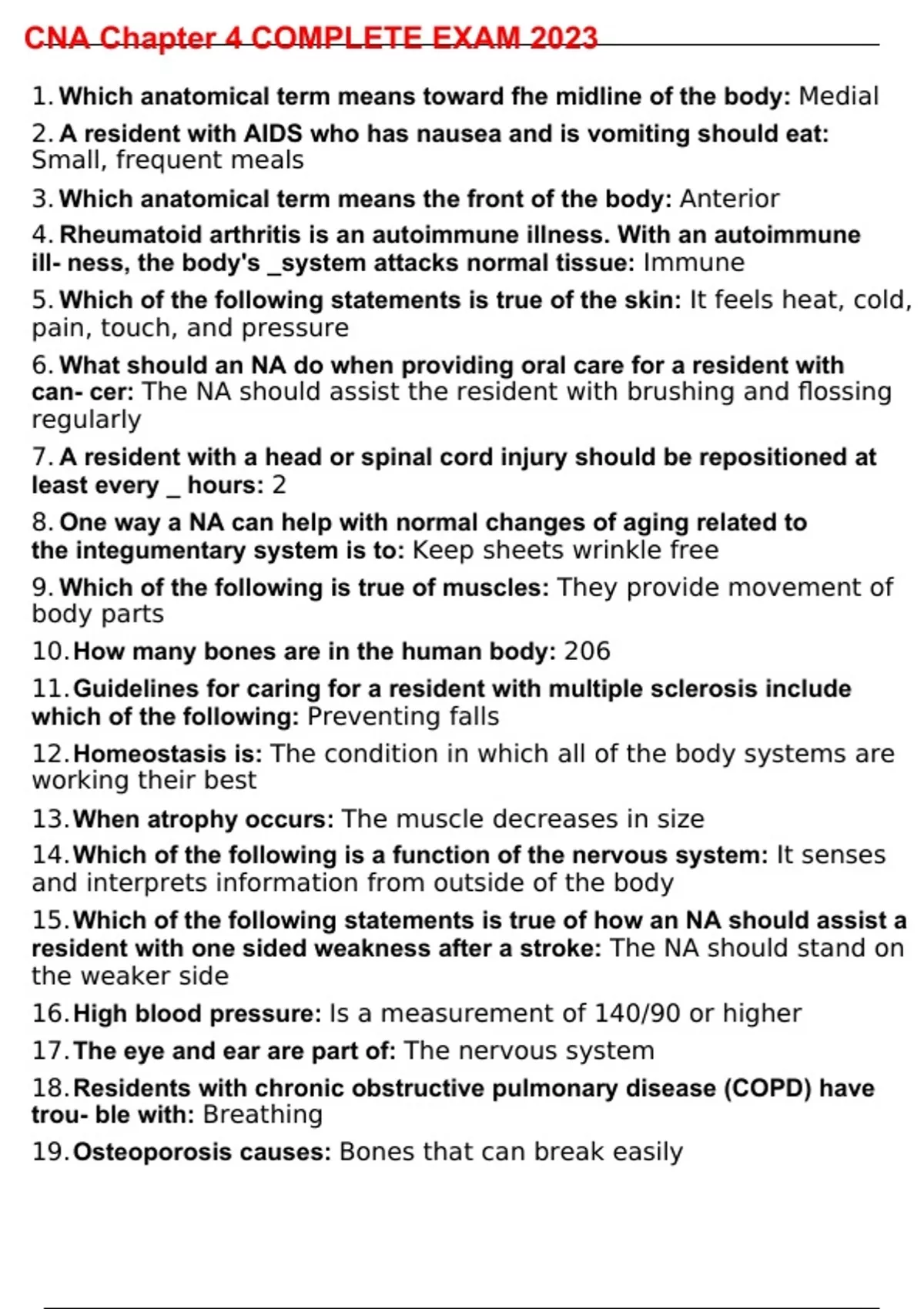 CNA Chapter 4 COMPLETE EXAM 2023

1. Which anatomical term means toward fhe midline of the body: Medial

2. A resident with AIDS who has nausea and is vomiting should eat: Small, frequent meals

3. Which anatomical term means the front of the body: Anterior

4. Rheumatoid arthritis is an autoimmune illness. With an autoimmune ill- ness, the body's _system attacks normal tissue: Immune

5. Which of the following statements is true of the skin: It feels heat, cold, pain, touch, and pressure

6. What should an NA do when providing oral care for a resident with can- cer: The NA should assist the resident with brushing and flossing regularly

7. A resident with a head or spinal cord injury should be repositioned at least every _ hours: 2

8. One way a NA can help with normal changes of aging related to the integumentary system is to: Keep sheets wrinkle free

9. Which of the following is true of muscles: They provide movement of body parts

10. How many bones are in the human body: 206

11. Guidelines for caring for a resident with multiple sclerosis include which of the following: Preventing falls

12. Homeostasis is: The condition in which all of the body systems are working their best

13. When atrophy occurs: The muscle decreases in size

14. Which of the following is a function of the nervous system: It senses and interprets information from outside of the body

15. Which of the following statements is true of how an NA should assist a resident with one sided weakness after a stroke: The NA should stand on the weaker side

16. High blood pressure: Is a measurement of 140/90 or higher

17. The eye and ear are part of: The nervous system

18. Residents with chronic obstructive pulmonary disease (COPD) have trou- ble with: Breathing

19. Osteoporosis causes: Bones that can break easily